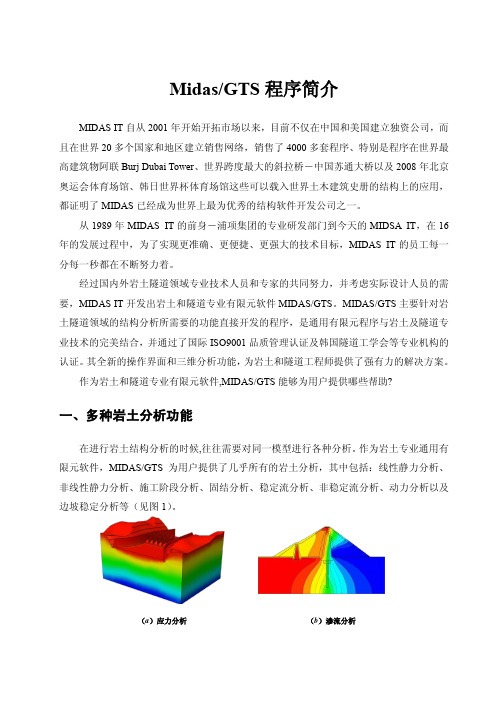 Midas/GTS 程序简介

MIDAS IT 自从 2001 年开始开拓市场以来，目前不仅在中国和美国建立独资公司，而且在世界 20 多个国家和地区建立销售网络，销售了 4000 多套程序、特别是程序在世界最高建筑物阿联 Burj Dubai Tower、世界跨度最大的斜拉桥－中国苏通大桥以及 2008 年北京奥运会体育场馆、韩日世界杯体育场馆这些可以载入世界土木建筑史册的结构上的应用，都证明了 MIDAS 已经成为世界上最为优秀的结构软件开发公司之一。

从 1989 年 MIDAS IT 的前身－浦项集团的专业研发部门到今天的 MIDSA IT，在 16 年的发展过程中，为了实现更准确、更便捷、更强大的技术目标，MIDAS IT 的员工每一分每一秒都在不断努力着。

经过国内外岩土隧道领域专业技术人员和专家的共同努力，并考虑实际设计人员的需要，MIDAS IT 开发出岩土和隧道专业有限元软件 MIDAS/GTS。MIDAS/GTS 主要针对岩土隧道领域的结构分析所需要的功能直接开发的程序，是通用有限元程序与岩土及隧道专业技术的完美结合，并通过了国际 ISO9001 品质管理认证及韩国隧道工学会等专业机构的认证。其全新的操作界面和三维分析功能，为岩土和隧道工程师提供了强有力的解决方案。

作为岩土和隧道专业有限元软件,MIDAS/GTS 能够为用户提供哪些帮助?

一、多种岩土分析功能

在进行岩土结构分析的时候,往往需要对同一模型进行各种分析。作为岩土专业通用有限元软件，MIDAS/GTS 为用户提供了几乎所有的岩土分析，其中包括：线性静力分析、非线性静力分析、施工阶段分析、固结分析、稳定流分析、非稳定流分析、动力分析以及边坡稳定分析等（见图 1）。

(a) 应力分析

(b) 渗流分析